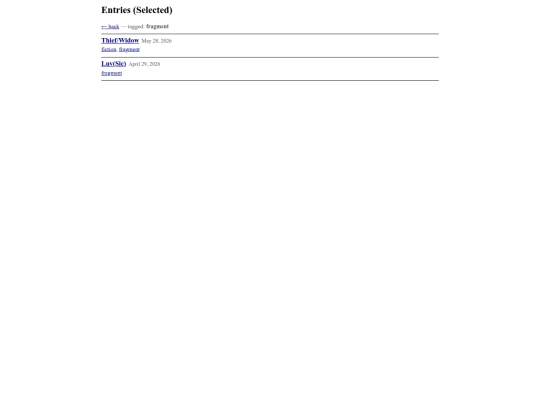 Entries (Selected)

← back — tagged: fragment

Thief/Widow May 28, 2026

fiction, fragment

Luv(Sic) April 29, 2026

fragment